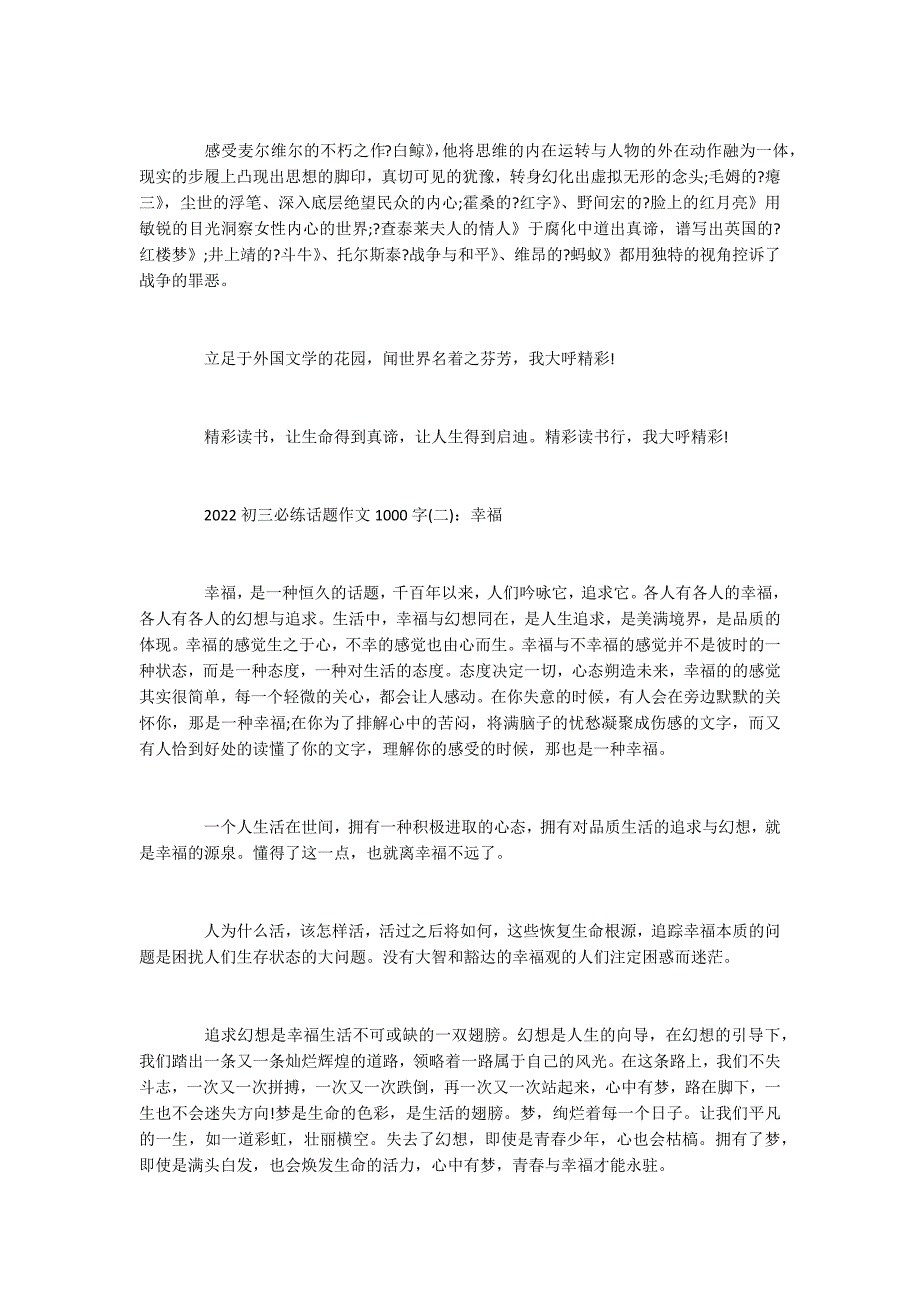 感受麦尔维尔的不朽之作?白鲸》,他将思维的内在运转与人物的外在动作融为一体，现实的步履上凸现出思想的脚印，真切可见的犹豫，转身幻化出虚拟无形的念头;毛姆的?瘪三》，尘世的浮笔、深入底层绝望民众的内心;霍桑的?红字》、野间宏的?脸上的红月亮》用敏锐的目光洞察女性内心的世界;?查泰莱夫人的情人》于腐化中道出真谛，谱写出英国的?红楼梦》;井上靖的?斗牛》、托尔斯泰?战争与和平》、维昂的?蚂蚁》都用独特的视角控诉了战争的罪恶。

立足于外国文学的花园，闻世界名着之芬芳，我大呼精彩!

精彩读书，让生命得到真谛，让人生得到启迪。精彩读书行，我大呼精彩!

2022 初三必练话题作文 1000 字(二)：幸福

幸福，是一种恒久的话题，千百年以来，人们吟咏它，追求它。各人有各人的幸福，各人有各人的幻想与追求。生活中，幸福与幻想同在，是人生追求，是美满境界，是品质的体现。幸福的感觉生之于心，不幸的感觉也由心而生。幸福与不幸福的感觉并不是彼时的一种状态，而是一种态度，一种对生活的态度。态度决定一切，心态朔造未来，幸福的的感觉其实很简单，每一个轻微的关心，都会让人感动。在你失意的时候，有人会在旁边默默的关怀你，那是一种幸福;在你为了排解心中的苦闷，将满脑子的忧愁凝聚成伤感的文字，而又有人恰到好处的读懂了你的文字，理解你的感受的时候，那也是一种幸福。

一个人生活在世间，拥有一种积极进取的心态，拥有对品质生活的追求与幻想，就是幸福的源泉。懂得了这一点，也就离幸福不远了。

人为什么活，该怎样活，活过之后将如何，这些恢复生命根源，追踪幸福本质的问题是困扰人们生存状态的大问题。没有大智和豁达的幸福观的人们注定困惑而迷茫。

追求幻想是幸福生活不可或缺的一双翅膀。幻想是人生的向导，在幻想的引导下，我们踏出一条又一条灿烂辉煌的道路，领略着一路属于自己的风光。在这条路上，我们不失斗志，一次又一次拼搏，一次又一次跌倒，再一次又一次站起来，心中有梦，路在脚下，一生也不会迷失方向!梦是生命的色彩，是生活的翅膀。梦，绚烂着每一个日子。让我们平凡的一生，如一道彩虹，壮丽横空。失去了幻想，即使是青春少年，心也会枯槁。拥有了梦，即使是满头白发，也会焕发生命的活力，心中有梦，青春与幸福才能永驻。